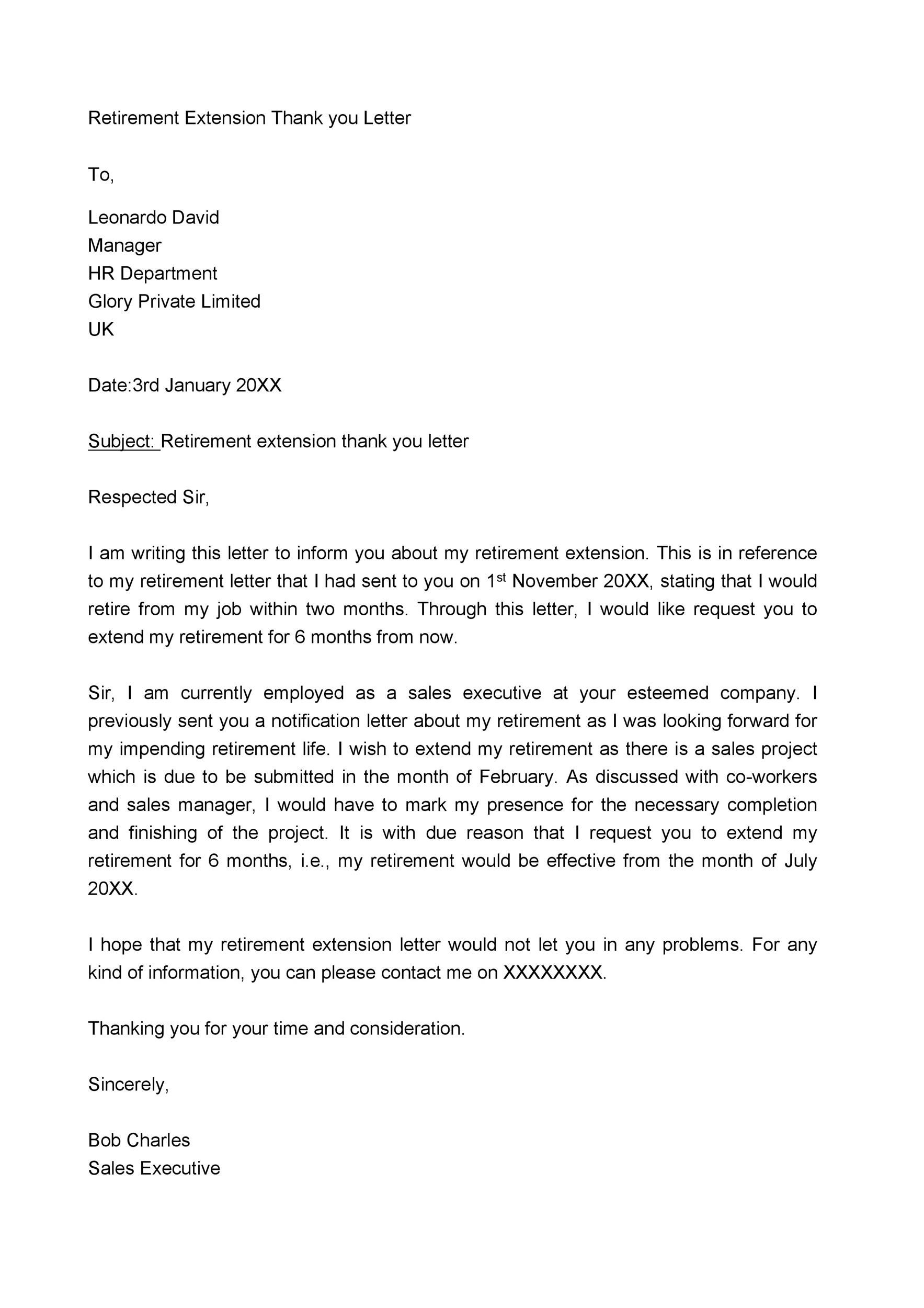 Retirement Extension Thank you Letter

To,

Leonardo David
Manager
HR Department
Glory Private Limited
UK

Date:3rd January 20XX

Subject: Retirement extension thank you letter

Respected Sir,

I am writing this letter to inform you about my retirement extension. This is in reference to my retirement letter that I had sent to you on 1st November 20XX, stating that I would retire from my job within two months. Through this letter, I would like request you to extend my retirement for 6 months from now.

Sir, I am currently employed as a sales executive at your esteemed company. I previously sent you a notification letter about my retirement as I was looking forward for my impending retirement life. I wish to extend my retirement as there is a sales project which is due to be submitted in the month of February. As discussed with co-workers and sales manager, I would have to mark my presence for the necessary completion and finishing of the project. It is with due reason that I request you to extend my retirement for 6 months, i.e., my retirement would be effective from the month of July 20XX.

I hope that my retirement extension letter would not let you in any problems. For any kind of information, you can please contact me on XXXXXXXX.

Thanking you for your time and consideration.

Sincerely,

Bob Charles
Sales Executive